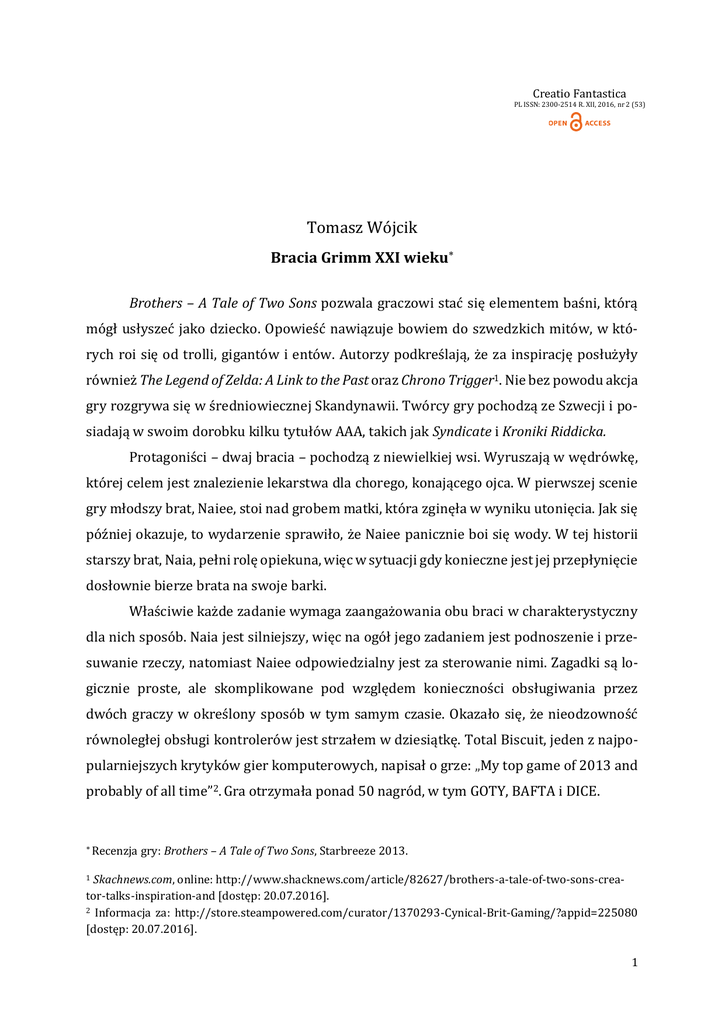 Creatio Fantastica
PL ISSN: 2300-2514 R. XII, 2016, nr 2 (53)
OPEN ACCESS

Tomasz Wójcik
Bracia Grimm XXI wieku*

Brothers – A Tale of Two Sons pozwala graczowi stać się elementem baśni, którą mógł usłyszeć jako dziecko. Opowieść nawiązuje bowiem do szwedzkich mitów, w których roi się od trolli, gigantów i entów. Autorzy podkreślają, że za inspirację posłużyły również The Legend of Zelda: A Link to the Past oraz Chrono Trigger$^1$. Nie bez powodu akcja gry rozgrywa się w średniowiecznej Skandynawii. Twórcy gry pochodzą ze Szwecji i posiadają w swoim dorobku kilku tytułów AAA, takich jak Syndicate i Kroniki Riddicka.

Protagoniści – dwaj bracia – pochodzą z niewielkiej wsi. Wyruszają w wędrówkę, której celem jest znalezienie lekarstwa dla chorego, konającego ojca. W pierwszej scenie gry młodszy brat, Naiee, stoi nad grobem matki, która zginęła w wyniku utonięcia. Jak się później okazuje, to wydarzenie sprawiło, że Naiee panicznie boi się wody. W tej historii starszy brat, Naia, pełni rolę opiekuna, więc w sytuacji gdy konieczne jest jej przepłynięcie dosłownie bierze brata na swoje barki.

Właściwie każde zadanie wymaga zaangażowania obu braci w charakterystyczny dla nich sposób. Naia jest silniejszy, więc na ogół jego zadaniem jest podnoszenie i przesuwanie rzeczy, natomiast Naiee odpowiedzialny jest za sterowanie nimi. Zagadki są logicznie proste, ale skomplikowane pod względem konieczności obsługiwania przez dwóch graczy w określony sposób w tym samym czasie. Okazało się, że nieodzowność równoległej obsługi kontrolerów jest strzałem w dziesiątkę. Total Biscuit, jeden z najpopularniejszych krytyków gier komputerowych, napisał o grze: „My top game of 2013 and probably of all time”$^2$. Gra otrzymała ponad 50 nagród, w tym GOTY, BAFTA i DICE.

* Recenzja gry: Brothers – A Tale of Two Sons, Starbreeze 2013.

$^1$ Skachnews.com, online: http://www.shacknews.com/article/82627/brothers-a-tale-of-two-sons-creator-talks-inspiration-and [dostęp: 20.07.2016].
$^2$ Informacja za: http://store.steampowered.com/curator/1370293-Cynical-Brit-Gaming/?appid=225080 [dostęp: 20.07.2016].

1